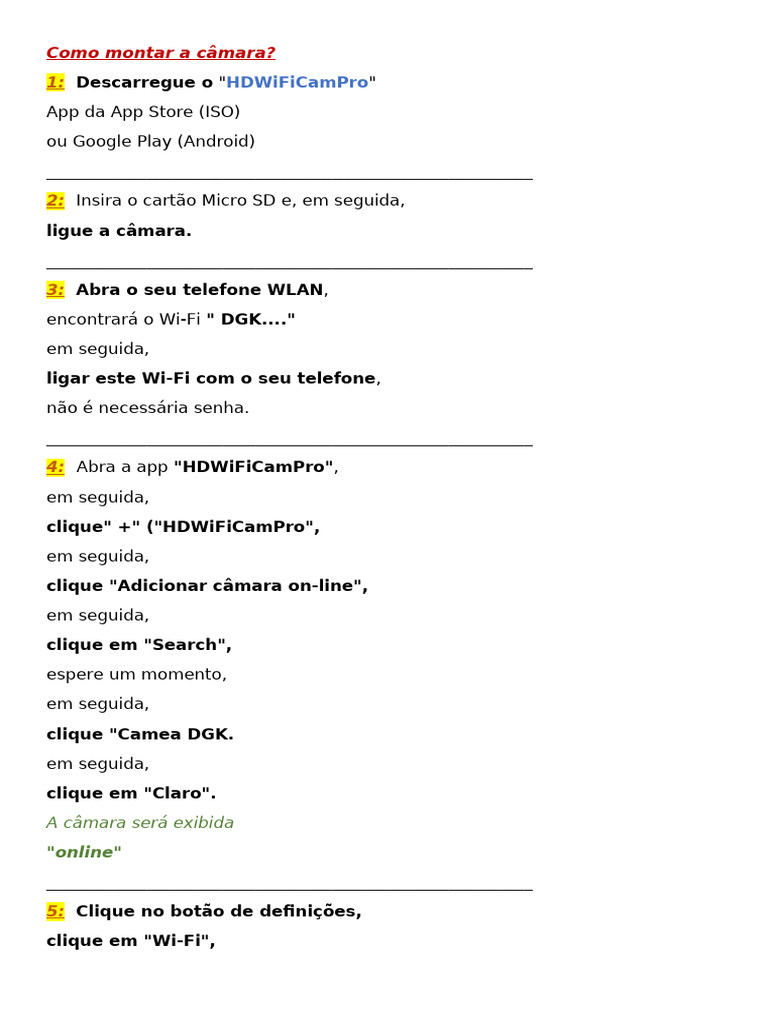 Como montar a câmara?

1: Descarregue o "HDWiFiCamPro"
App da App Store (ISO)
ou Google Play (Android)

2: Insira o cartão Micro SD e, em seguida,
ligue a câmara.

3: Abra o seu telefone WLAN,
encontrará o Wi-Fi " DGK...."
em seguida,
ligar este Wi-Fi com o seu telefone,
não é necessária senha.

4: Abra a app "HDWiFiCamPro",
em seguida,
clique" +" ("HDWiFiCamPro",
em seguida,
clique "Adicionar câmara on-line",
em seguida,
clique em "Search",
espere um momento,
em seguida,
clique "Camea DGK.
em seguida,
clique em "Claro".
A câmara será exibida
"online"

5: Clique no botão de definições,
clique em "Wi-Fi",